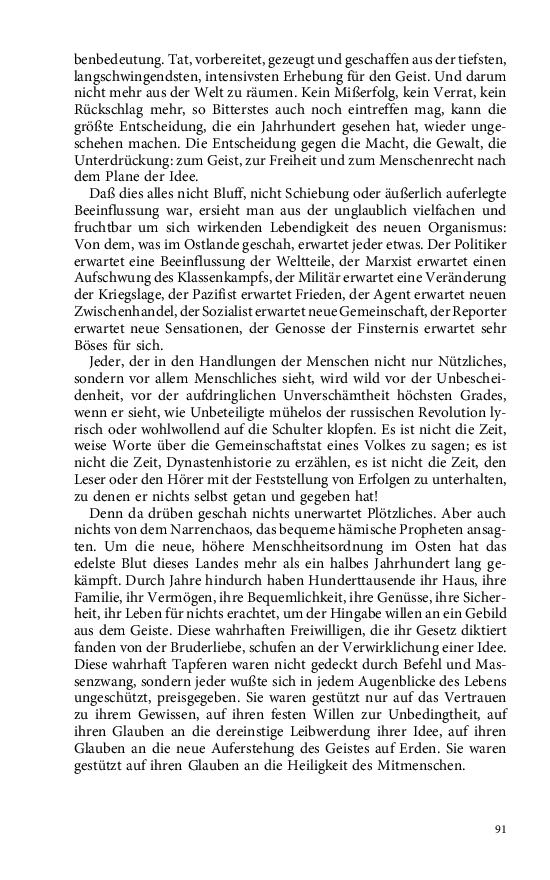 benbedeutung. Tat, vorbereitet, gezeugt und geschaffen aus der tiefsten, langschwingendsten, intensivsten Erhebung für den Geist. Und darum nicht mehr aus der Welt zu räumen. Kein Mißerfolg, kein Verrat, kein Rückschlag mehr, so Bitterstes auch noch eintreffen mag, kann die größte Entscheidung, die ein Jahrhundert gesehen hat, wieder ungeschehen machen. Die Entscheidung gegen die Macht, die Gewalt, die Unterdrückung: zum Geist, zur Freiheit und zum Menschenrecht nach dem Plane der Idee.

Daß dies alles nicht Bluff, nicht Schiebung oder äußerlich auferlegte Beeinflussung war, ersieht man aus der unglaublich vielfachen und fruchtbar um sich wirkenden Lebendigkeit des neuen Organismus: Von dem, was im Ostlande geschah, erwartet jeder etwas. Der Politiker erwartet eine Beeinflussung der Weltteile, der Marxist erwartet einen Aufschwung des Klassenkampfs, der Militär erwartet eine Veränderung der Kriegslage, der Pazifist erwartet Frieden, der Agent erwartet neuen Zwischenhandel, der Sozialist erwartet neue Gemeinschaft, der Reporter erwartet neue Sensationen, der Genosse der Finsternis erwartet sehr Böses für sich.

Jeder, der in den Handlungen der Menschen nicht nur Nützliches, sondern vor allem Menschliches sieht, wird wild vor der Unbescheidenheit, vor der aufdringlichen Unverschämtheit höchsten Grades, wenn er sieht, wie Unbeteiligte mühelos der russischen Revolution lyrisch oder wohlwollend auf die Schulter klopfen. Es ist nicht die Zeit, weise Worte über die Gemeinschaftstat eines Volkes zu sagen; es ist nicht die Zeit, Dynastenhistorie zu erzählen, es ist nicht die Zeit, den Leser oder den Hörer mit der Feststellung von Erfolgen zu unterhalten, zu denen er nichts selbst getan und gegeben hat!

Denn da drüben geschah nichts unerwartet Plötzliches. Aber auch nichts von dem Narrenchaos, das bequeme hämische Propheten ansagten. Um die neue, höhere Menschheitsordnung im Osten hat das edelste Blut dieses Landes mehr als ein halbes Jahrhundert lang gekämpft. Durch Jahre hindurch haben Hunderttausende ihr Haus, ihre Familie, ihr Vermögen, ihre Bequemlichkeit, ihre Genüsse, ihre Sicherheit, ihr Leben für nichts erachtet, um der Hingabe willen an ein Gebild aus dem Geiste. Diese wahrhaften Freiwilligen, die ihr Gesetz diktiert fanden von der Bruderliebe, schufen an der Verwirklichung einer Idee. Diese wahrhaft Tapferen waren nicht gedeckt durch Befehl und Massenzwang, sondern jeder wußte sich in jedem Augenblicke des Lebens ungeschützt, preisgegeben. Sie waren gestützt nur auf das Vertrauen zu ihrem Gewissen, auf ihren festen Willen zur Unbedingtheit, auf ihren Glauben an die dereinstige Leibwerdung ihrer Idee, auf ihren Glauben an die neue Auferstehung des Geistes auf Erden. Sie waren gestützt auf ihren Glauben an die Heiligkeit des Mitmenschen.

91